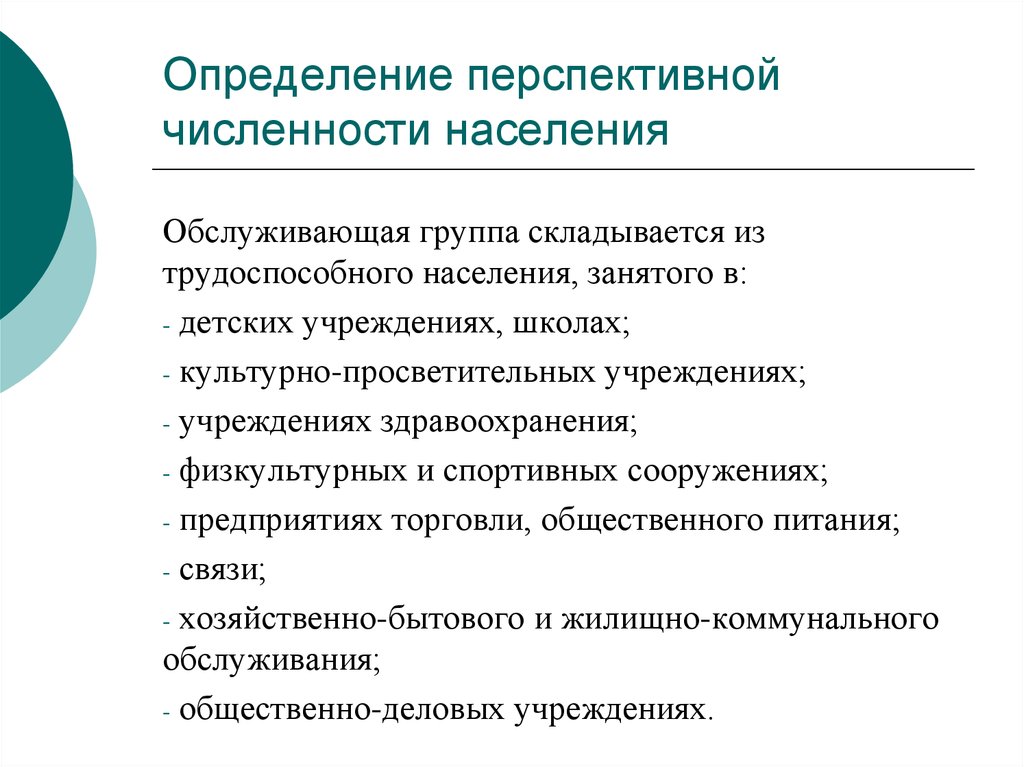 Определение перспективной численности населения

Обслуживающая группа складывается из трудоспособного населения, занятого в:

- детских учреждениях, школах;
- культурно-просветительных учреждениях;
- учреждениях здравоохранения;
- физкультурных и спортивных сооружениях;
- предприятиях торговли, общественного питания;
- связи;
- хозяйственно-бытового и жилищно-коммунального обслуживания;
- общественно-деловых учреждениях.